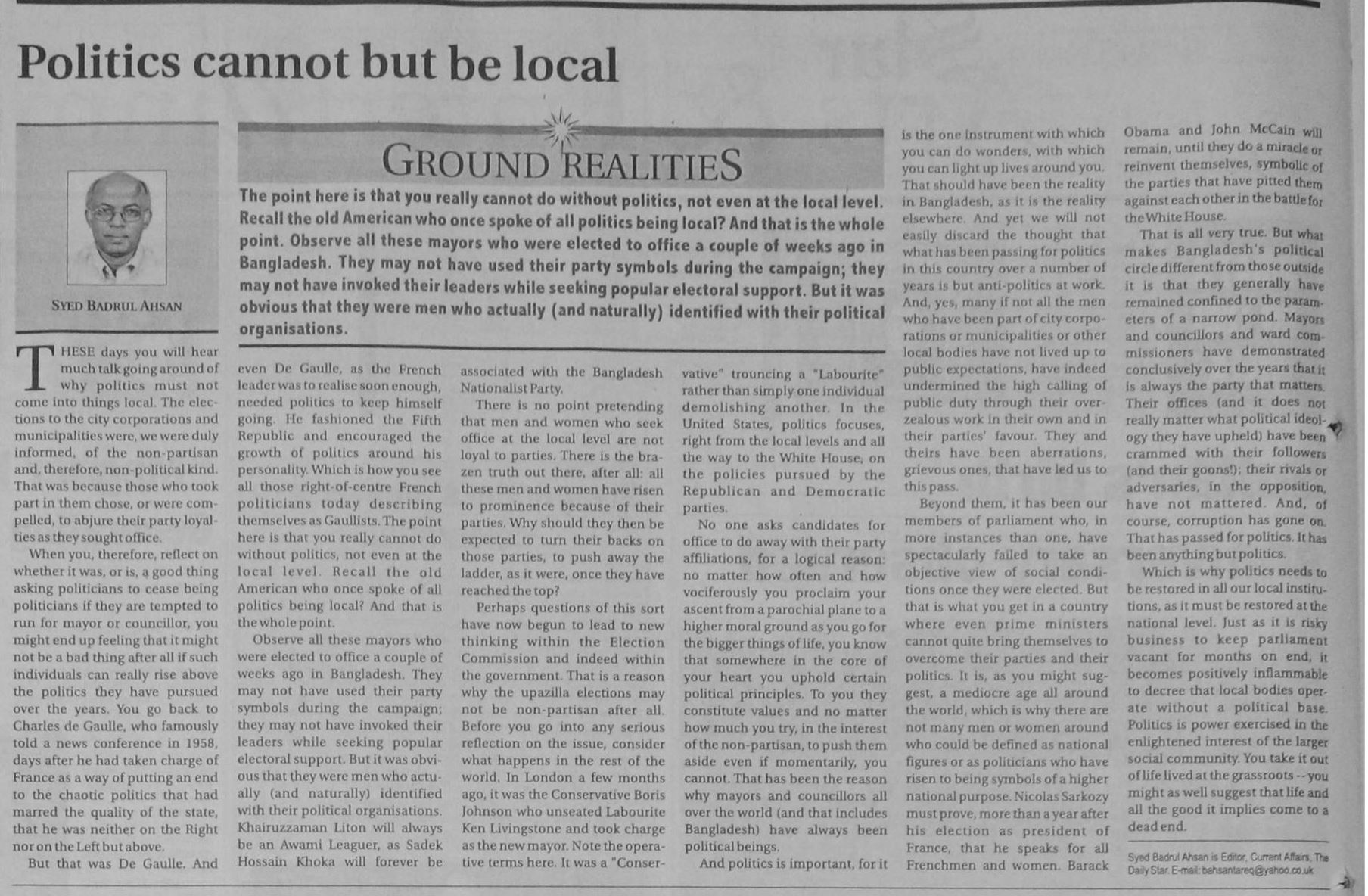 Politics cannot but be local

SYED BADRUL AHSAN

GROUND REALITIES

The point here is that you really cannot do without politics, not even at the local level. Recall the old American who once spoke of all politics being local? And that is the whole point. Observe all these mayors who were elected to office a couple of weeks ago in Bangladesh. They may not have used their party symbols during the campaign; they may not have invoked their leaders while seeking popular electoral support. But it was obvious that they were men who actually (and naturally) identified with their political organisations.

THESE days you will hear much talk going around of why politics must not come into things local. The elections to the city corporations and municipalities were, we were duly informed, of the non-partisan and, therefore, non-political kind. That was because those who took part in them chose, or were compelled, to abjure their party loyalties as they sought office.

When you, therefore, reflect on whether it was, or is, a good thing asking politicians to cease being politicians if they are tempted to run for mayor or councillor, you might end up feeling that it might not be a bad thing after all if such individuals can really rise above the politics they have pursued over the years. You go back to Charles de Gaulle, who famously told a news conference in 1958, days after he had taken charge of France as a way of putting an end to the chaotic politics that had marred the quality of the state, that he was neither on the Right nor on the Left but above.

But that was De Gaulle. And even De Gaulle, as the French leader was to realise soon enough, needed politics to keep himself going. He fashioned the Fifth Republic and encouraged the growth of politics around his personality. Which is how you see all those right-of-centre French politicians today describing themselves as Gaullists. The point here is that you really cannot do without politics, not even at the local level. Recall the old American who once spoke of all politics being local? And that is the whole point.

Observe all these mayors who were elected to office a couple of weeks ago in Bangladesh. They may not have used their party symbols during the campaign; they may not have invoked their leaders while seeking popular electoral support. But it was obvious that they were men who actually (and naturally) identified with their political organisations. Khairuzzaman Liton will always be an Awami Leaguer, as Sadek Hossain Khoka will forever be associated with the Bangladesh Nationalist Party.

There is no point pretending that men and women who seek office at the local level are not loyal to parties. There is the brazen truth out there, after all: all these men and women have risen to prominence because of their parties. Why should they then be expected to turn their backs on those parties, to push away the ladder, as it were, once they have reached the top?

Perhaps questions of this sort have now begun to lead to new thinking within the Election Commission and indeed within the government. That is a reason why the upazilla elections may not be non-partisan after all. Before you go into any serious reflection on the issue, consider what happens in the rest of the world. In London a few months ago, it was the Conservative Boris Johnson who unseated Labourite Ken Livingstone and took charge as the new mayor. Note the operative terms here. It was a "Conservative" trouncing a "Labourite" rather than simply one individual demolishing another. In the United States, politics focuses, right from the local levels and all the way to the White House, on the policies pursued by the Republican and Democratic parties.

No one asks candidates for office to do away with their party affiliations, for a logical reason: no matter how often and how vociferously you proclaim your ascent from a parochial plane to a higher moral ground as you go for the bigger things of life, you know that somewhere in the core of your heart you uphold certain political principles. To you they constitute values and no matter how much you try, in the interest of the non-partisan, to push them aside even if momentarily, you cannot. That has been the reason why mayors and councillors all over the world (and that includes Bangladesh) have always been political beings.

And politics is important, for it is the one instrument with which you can do wonders, with which you can light up lives around you. That should have been the reality in Bangladesh, as it is the reality elsewhere. And yet we will not easily discard the thought that what has been passing for politics in this country over a number of years is but anti-politics at work. And, yes, many if not all the men who have been part of city corporations or municipalities or other local bodies have not lived up to public expectations, have indeed undermined the high calling of public duty through their overzealous work in their own and in their parties' favour. They and theirs have been aberrations, grievous ones, that have led us to this pass.

Beyond them, it has been our members of parliament who, in more instances than one, have spectacularly failed to take an objective view of social conditions once they were elected. But that is what you get in a country where even prime ministers cannot quite bring themselves to overcome their parties and their politics. It is, as you might suggest, a mediocre age all around the world, which is why there are not many men or women around who could be defined as national figures or as politicians who have risen to being symbols of a higher national purpose. Nicolas Sarkozy must prove, more than a year after his election as president of France, that he speaks for all Frenchmen and women. Barack Obama and John McCain will remain, until they do a miracle or reinvent themselves, symbolic of the parties that have pitted them against each other in the battle for the White House.

That is all very true. But what makes Bangladesh's political circle different from those outside it is that they generally have remained confined to the parameters of a narrow pond. Mayors and councillors and ward commissioners have demonstrated conclusively over the years that it is always the party that matters. Their offices (and it does not really matter what political ideology they have upheld) have been crammed with their followers (and their goons!); their rivals or adversaries, in the opposition, have not mattered. And, of course, corruption has gone on. That has passed for politics. It has been anything but politics.

Which is why politics needs to be restored in all our local institutions, as it must be restored at the national level. Just as it is risky business to keep parliament vacant for months on end, it becomes positively inflammable to decree that local bodies operate without a political base. Politics is power exercised in the enlightened interest of the larger social community. You take it out of life lived at the grassroots -- you might as well suggest that life and all the good it implies come to a dead end.

Syed Badrul Ahsan is Editor, Current Affairs, The Daily Star. E-mail: bahsantareq@yahoo.co.uk